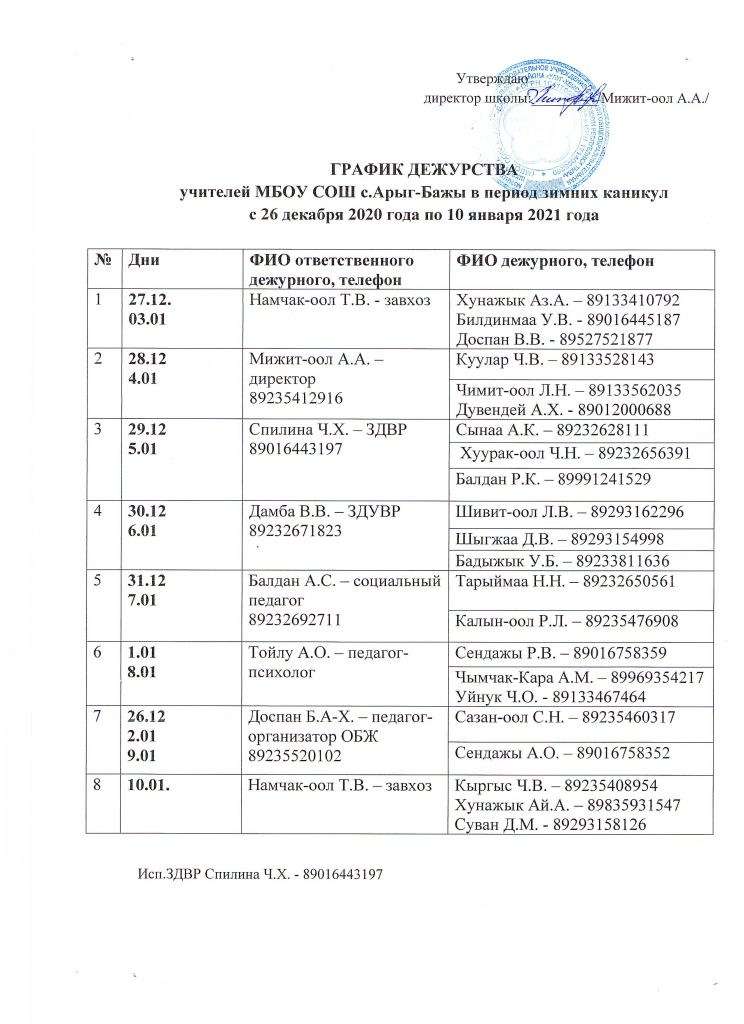 Утверждаю
директор школы: /Мижит-оол А.А./

ГРАФИК ДЕЖУРСТВА
учителей МБОУ СОШ с.Арыг-Бажы в период зимних каникул
с 26 декабря 2020 года по 10 января 2021 года

| № | Дни | ФИО ответственного дежурного, телефон | ФИО дежурного, телефон |
|---|---|---|---|
| 1 | 27.12. 03.01 | Намчак-оол Т.В. - завхоз | Хунажык Аз.А. – 89133410792 Билдинмаа У.В. - 89016445187 Доспан В.В. - 89527521877 |
| 2 | 28.12 4.01 | Мижит-оол А.А. – директор 89235412916 | Куулар Ч.В. – 89133528143 |
| | | | Чимит-оол Л.Н. – 89133562035 Дувендей А.Х. - 89012000688 |
| 3 | 29.12 5.01 | Спилина Ч.Х. – ЗДВР 89016443197 | Сынаа А.К. – 89232628111 |
| | | | Хуурак-оол Ч.Н. – 89232656391 |
| | | | Балдан Р.К. – 89991241529 |
| 4 | 30.12 6.01 | Дамба В.В. – ЗДУВР 89232671823 | Шивит-оол Л.В. – 89293162296 |
| | | | Шыгжаа Д.В. – 89293154998 |
| | | | Бадыжык У.Б. – 89233811636 |
| 5 | 31.12 7.01 | Балдан А.С. – социальный педагог 89232692711 | Тарыймаа Н.Н. – 89232650561 |
| | | | Калын-оол Р.Л. – 89235476908 |
| 6 | 1.01 8.01 | Тойлу А.О. – педагог-психолог | Сендажы Р.В. – 89016758359 |
| | | | Чымчак-Кара А.М. – 89969354217 Уйнук Ч.О. - 89133467464 |
| 7 | 26.12 2.01 9.01 | Доспан Б.А-Х. – педагог-организатор ОБЖ 89235520102 | Сазан-оол С.Н. – 89235460317 |
| | | | Сендажы А.О. – 89016758352 |
| 8 | 10.01. | Намчак-оол Т.В. – завхоз | Кыргыс Ч.В. – 89235408954 Хунажык Ай.А. – 89835931547 Суван Д.М. - 89293158126 |

Исп.ЗДВР Спилина Ч.Х. - 89016443197